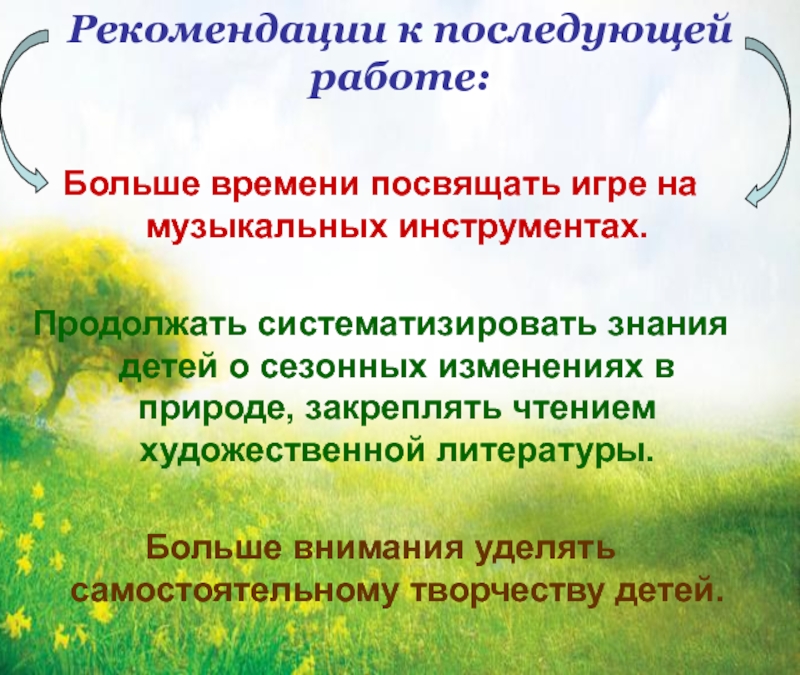 Рекомендации к последующей работе:

Больше времени посвящать игре на музыкальных инструментах.

Продолжать систематизировать знания детей о сезонных изменениях в природе, закреплять чтением художественной литературы.

Больше внимания уделять самостоятельному творчеству детей.